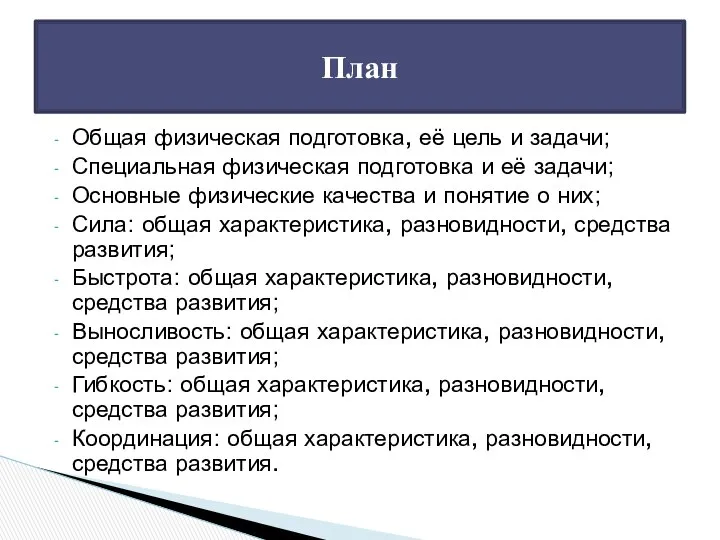 План

- Общая физическая подготовка, её цель и задачи;
- Специальная физическая подготовка и её задачи;
- Основные физические качества и понятие о них;
- Сила: общая характеристика, разновидности, средства развития;
- Быстрота: общая характеристика, разновидности, средства развития;
- Выносливость: общая характеристика, разновидности, средства развития;
- Гибкость: общая характеристика, разновидности, средства развития;
- Координация: общая характеристика, разновидности, средства развития.